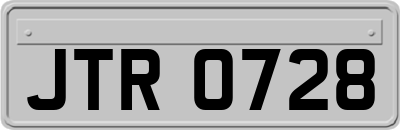 JTR 0728